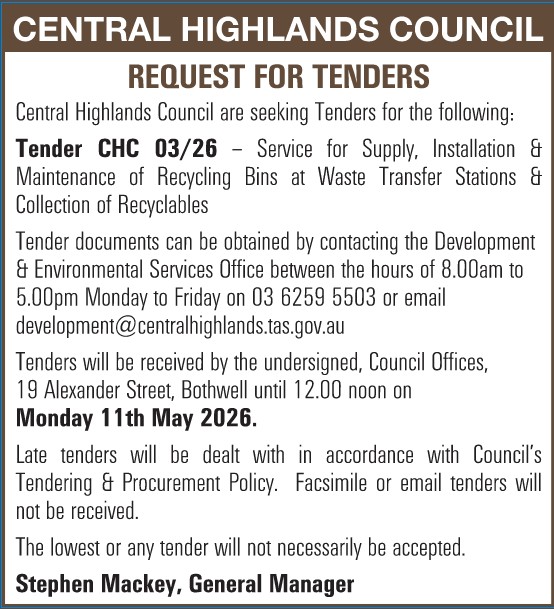 CENTRAL HIGHLANDS COUNCIL

REQUEST FOR TENDERS

Central Highlands Council are seeking Tenders for the following:

Tender CHC 03/26 – Service for Supply, Installation & Maintenance of Recycling Bins at Waste Transfer Stations & Collection of Recyclables

Tender documents can be obtained by contacting the Development & Environmental Services Office between the hours of 8.00am to 5.00pm Monday to Friday on 03 6259 5503 or email development@centralhighlands.tas.gov.au

Tenders will be received by the undersigned, Council Offices, 19 Alexander Street, Bothwell until 12.00 noon on Monday 11th May 2026.

Late tenders will be dealt with in accordance with Council's Tendering & Procurement Policy. Facsimile or email tenders will not be received.

The lowest or any tender will not necessarily be accepted.

Stephen Mackey, General Manager